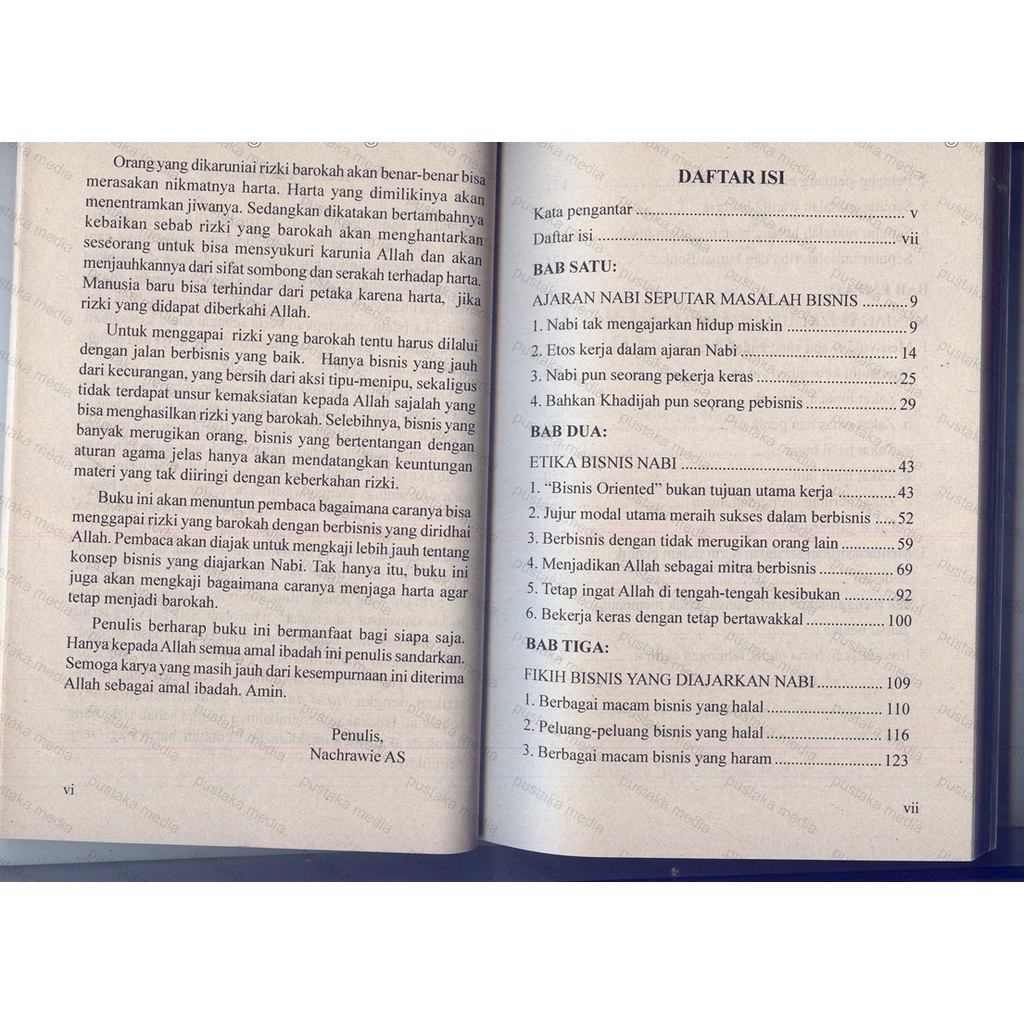 Orang yang dikaruniai rizki barokah akan benar-benar bisa merasakan nikmatnya harta. Harta yang dimilikinya akan menentramkan jiwanya. Sedangkan dikatakan bertambahnya kebaikan sebab rizki yang barokah akan menghantarkan seseorang untuk bisa mensyukuri karunia Allah dan akan menjauhkannya dari sifat sombong dan serakah terhadap harta. Manusia baru bisa terhindar dari petaka karena harta, jika rizki yang didapat diberkahi Allah.

Untuk menggapai rizki yang barokah tentu harus dilalui dengan jalan berbisnis yang baik. Hanya bisnis yang jauh dari kecurangan, yang bersih dari aksi tipu-menipu, sekaligus tidak terdapat unsur kemaksiatan kepada Allah sajalah yang bisa menghasilkan rizki yang barokah. Selebihnya, bisnis yang banyak merugikan orang, bisnis yang bertentangan dengan aturan agama jelas hanya akan mendatangkan keuntungan materi yang tak diiringi dengan keberkahan rizki.

Buku ini akan menuntun pembaca bagaimana caranya bisa menggapai rizki yang barokah dengan berbisnis yang diridhai Allah. Pembaca akan diajak untuk mengkaji lebih jauh tentang konsep bisnis yang diajarkan Nabi. Tak hanya itu, buku ini juga akan mengkaji bagaimana caranya menjaga harta agar tetap menjadi barokah.

Penulis berharap buku ini bermanfaat bagi siapa saja. Hanya kepada Allah semua amal ibadah ini penulis sandarkan. Semoga karya yang masih jauh dari kesempurnaan ini diterima Allah sebagai amal ibadah. Amin.

Penulis,
Nachrawie AS

vi

DAFTAR ISI

Kata pengantar v
Daftar isi vii

BAB SATU:
AJARAN NABI SEPUTAR MASALAH BISNIS 9
1. Nabi tak mengajarkan hidup miskin 9
2. Etos kerja dalam ajaran Nabi 14
3. Nabi pun seorang pekerja keras 25
4. Bahkan Khadijah pun seorang pebisnis 29

BAB DUA:
ETIKA BISNIS NABI 43
1. "Bisnis Oriented" bukan tujuan utama kerja 43
2. Jujur modal utama meraih sukses dalam berbisnis 52
3. Berbisnis dengan tidak merugikan orang lain 59
4. Menjadikan Allah sebagai mitra berbisnis 69
5. Tetap ingat Allah di tengah-tengah kesibukan 92
6. Bekerja keras dengan tetap bertawakkal 100

BAB TIGA:
FIKIH BISNIS YANG DIAJARKAN NABI 109
1. Berbagai macam bisnis yang halal 110
2. Peluang-peluang bisnis yang halal 116
3. Berbagai macam bisnis yang haram 123

vii

pustaka media